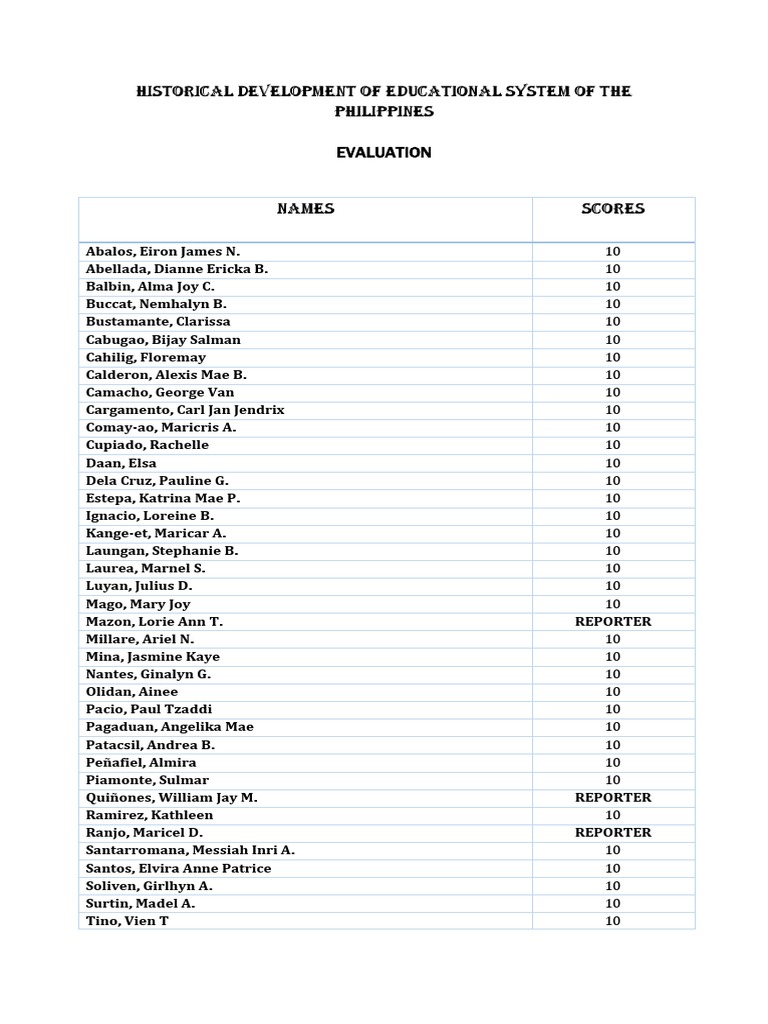 HISTORICAL DEVELOPMENT OF EDUCATIONAL SYSTEM OF THE PHILIPPINES

EVALUATION

| NAMES | SCORES |
|---|---|
| Abalos, Eiron James N. | 10 |
| Abellada, Dianne Ericka B. | 10 |
| Balbin, Alma Joy C. | 10 |
| Buccat, Nemhalyn B. | 10 |
| Bustamante, Clarissa | 10 |
| Cabugao, Bijay Salman | 10 |
| Cahilig, Floremay | 10 |
| Calderon, Alexis Mae B. | 10 |
| Camacho, George Van | 10 |
| Cargamento, Carl Jan Jendrix | 10 |
| Comay-ao, Maricris A. | 10 |
| Cupiado, Rachelle | 10 |
| Daan, Elsa | 10 |
| Dela Cruz, Pauline G. | 10 |
| Estepa, Katrina Mae P. | 10 |
| Ignacio, Loreine B. | 10 |
| Kange-et, Maricar A. | 10 |
| Laungan, Stephanie B. | 10 |
| Laurea, Marnel S. | 10 |
| Luyan, Julius D. | 10 |
| Mago, Mary Joy | 10 |
| Mazon, Lorie Ann T. | REPORTER |
| Millare, Ariel N. | 10 |
| Mina, Jasmine Kaye | 10 |
| Nantes, Ginalyn G. | 10 |
| Olidan, Ainee | 10 |
| Pacio, Paul Tzaddi | 10 |
| Pagaduan, Angelika Mae | 10 |
| Patacsil, Andrea B. | 10 |
| Peñafiel, Almira | 10 |
| Piamonte, Sulmar | 10 |
| Quiñones, William Jay M. | REPORTER |
| Ramirez, Kathleen | 10 |
| Ranjo, Maricel D. | REPORTER |
| Santarromana, Messiah Inri A. | 10 |
| Santos, Elvira Anne Patrice | 10 |
| Soliven, Girlhyn A. | 10 |
| Surtin, Madel A. | 10 |
| Tino, Vien T | 10 |